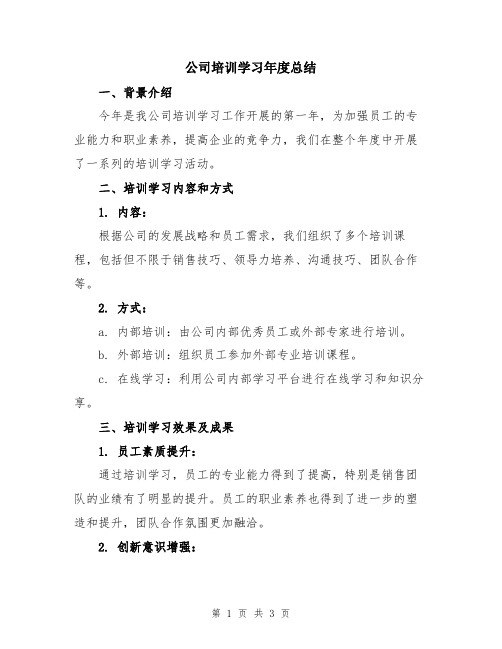 公司培训学习年度总结

一、背景介绍

今年是我公司培训学习工作开展的第一年，为加强员工的专业能力和职业素养，提高企业的竞争力，我们在整个年度中开展了一系列的培训学习活动。

二、培训学习内容和方式

1. 内容：

根据公司的发展战略和员工需求，我们组织了多个培训课程，包括但不限于销售技巧、领导力培养、沟通技巧、团队合作等。

2. 方式：

a. 内部培训：由公司内部优秀员工或外部专家进行培训。

b. 外部培训：组织员工参加外部专业培训课程。

c. 在线学习：利用公司内部学习平台进行在线学习和知识分享。

三、培训学习效果及成果

1. 员工素质提升：

通过培训学习，员工的专业能力得到了提高，特别是销售团队的业绩有了明显的提升。员工的职业素养也得到了进一步的塑造和提升，团队合作氛围更加融洽。

2. 创新意识增强：

第 1 页 共 3 页